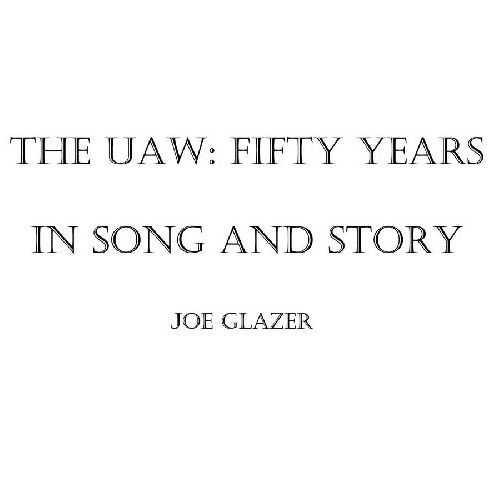 THE UAW: FIFTY YEARS

IN SONG AND STORY

JOE GLAZER